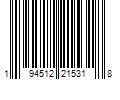 1 94512 21531 8